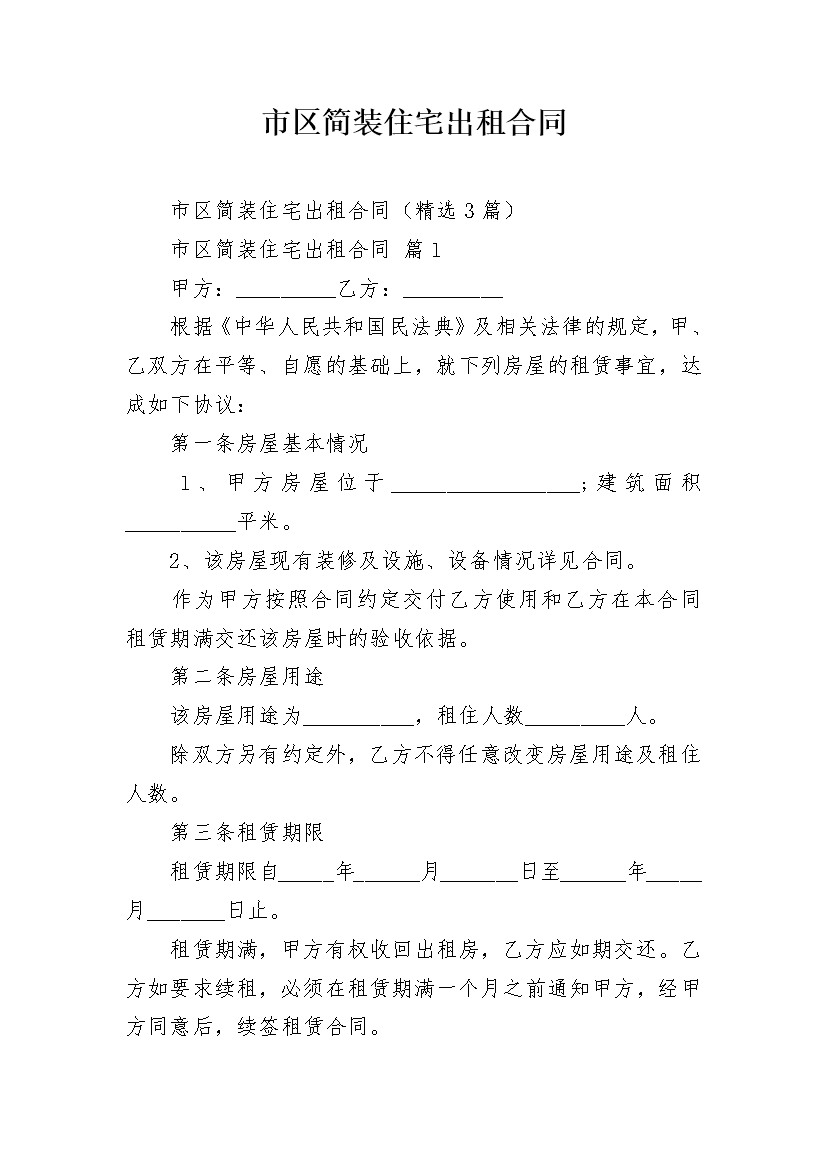 市区简装住宅出租合同

市区简装住宅出租合同（精选3篇）

市区简装住宅出租合同 篇1

甲方：__________乙方：__________

根据《中华人民共和国民法典》及相关法律的规定，甲、乙双方在平等、自愿的基础上，就下列房屋的租赁事宜，达成如下协议：

第一条房屋基本情况

1、甲方房屋位于__________________;建筑面积___________平米。

2、该房屋现有装修及设施、设备情况详见合同。

作为甲方按照合同约定交付乙方使用和乙方在本合同租赁期满交还该房屋时的验收依据。

第二条房屋用途

该房屋用途为___________，租住人数__________人。

除双方另有约定外，乙方不得任意改变房屋用途及租住人数。

第三条租赁期限

租赁期限自_____年______月_______日至______年_____月_______日止。

租赁期满，甲方有权收回出租房，乙方应如期交还。乙方如要求续租，必须在租赁期满一个月之前通知甲方，经甲方同意后，续签租赁合同。